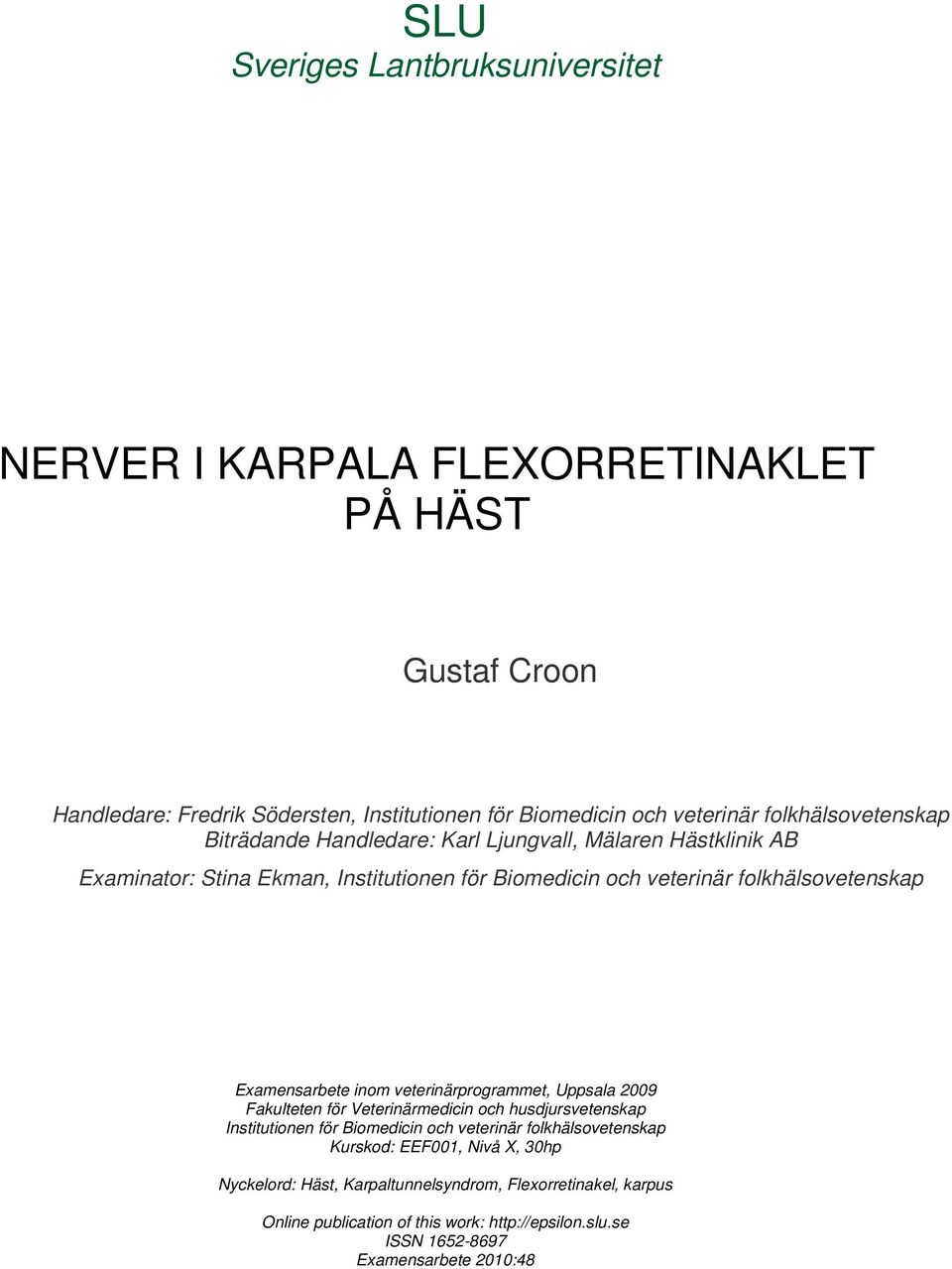 SLU
Sveriges Lantbruksuniversitet

NERVER I KARPALA FLEXORRETINAKLET PÅ HÄST

Gustaf Croon

Handledare: Fredrik Södersten, Institutionen för Biomedicin och veterinär folkhälsovetenskap
Biträdande Handledare: Karl Ljungvall, Mälaren Hästklinik AB

Examinator: Stina Ekman, Institutionen för Biomedicin och veterinär folkhälsovetenskap

Examensarbete inom veterinärprogrammet, Uppsala 2009
Fakulteten för Veterinärmedicin och husdjursvetenskap
Institutionen för Biomedicin och veterinär folkhälsovetenskap
Kurskod: EEF001, Nivå X, 30hp

Nyckelord: Häst, Karpaltunnelsyndrom, Flexorretinakel, karpus

Online publication of this work: http://epsilon.slu.se
ISSN 1652-8697
Examensarbete 2010:48